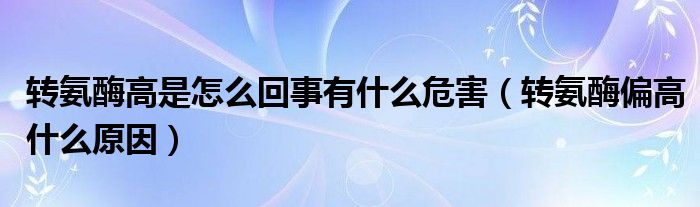 转氨酶高是怎么回事有什么危害（转氨酶偏高什么原因）